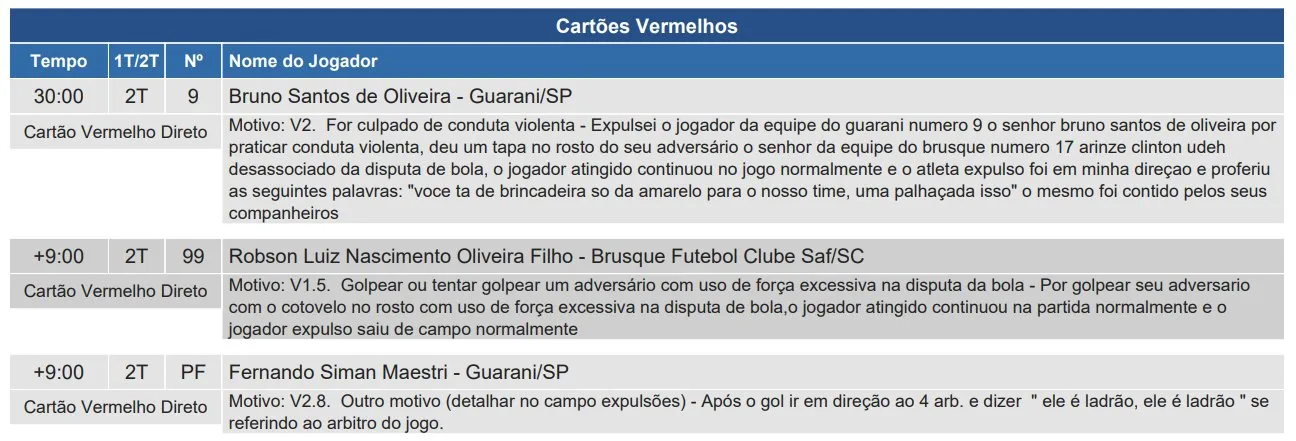 Cartões Vermelhos

| Tempo | 1T/2T | Nº | Nome do Jogador |
|---|---|---|---|
| 30:00 | 2T | 9 | Bruno Santos de Oliveira - Guarani/SP |
| Cartão Vermelho Direto | | | Motivo: V2. For culpado de conduta violenta - Expulsei o jogador da equipe do guarani numero 9 o senhor bruno santos de oliveira por praticar conduta violenta, deu um tapa no rosto do seu adversário o senhor da equipe do brusque numero 17 arinze clinton udeh desassociado da disputa de bola, o jogador atingido continuou no jogo normalmente e o atleta expulso foi em minha direçao e proferiu as seguintes palavras: "voce ta de brincadeira so da amarelo para o nosso time, uma palhaçada isso" o mesmo foi contido pelos seus companheiros |
| +9:00 | 2T | 99 | Robson Luiz Nascimento Oliveira Filho - Brusque Futebol Clube Saf/SC |
| Cartão Vermelho Direto | | | Motivo: V1.5. Golpear ou tentar golpear um adversário com uso de força excessiva na disputa da bola - Por golpear seu adversario com o cotovelo no rosto com uso de força excessiva na disputa de bola,o jogador atingido continuou na partida normalmente e o jogador expulso saiu de campo normalmente |
| +9:00 | 2T | PF | Fernando Siman Maestri - Guarani/SP |
| Cartão Vermelho Direto | | | Motivo: V2.8. Outro motivo (detalhar no campo expulsões) - Após o gol ir em direção ao 4 arb. e dizer " ele é ladrão, ele é ladrão " se referindo ao arbitro do jogo. |